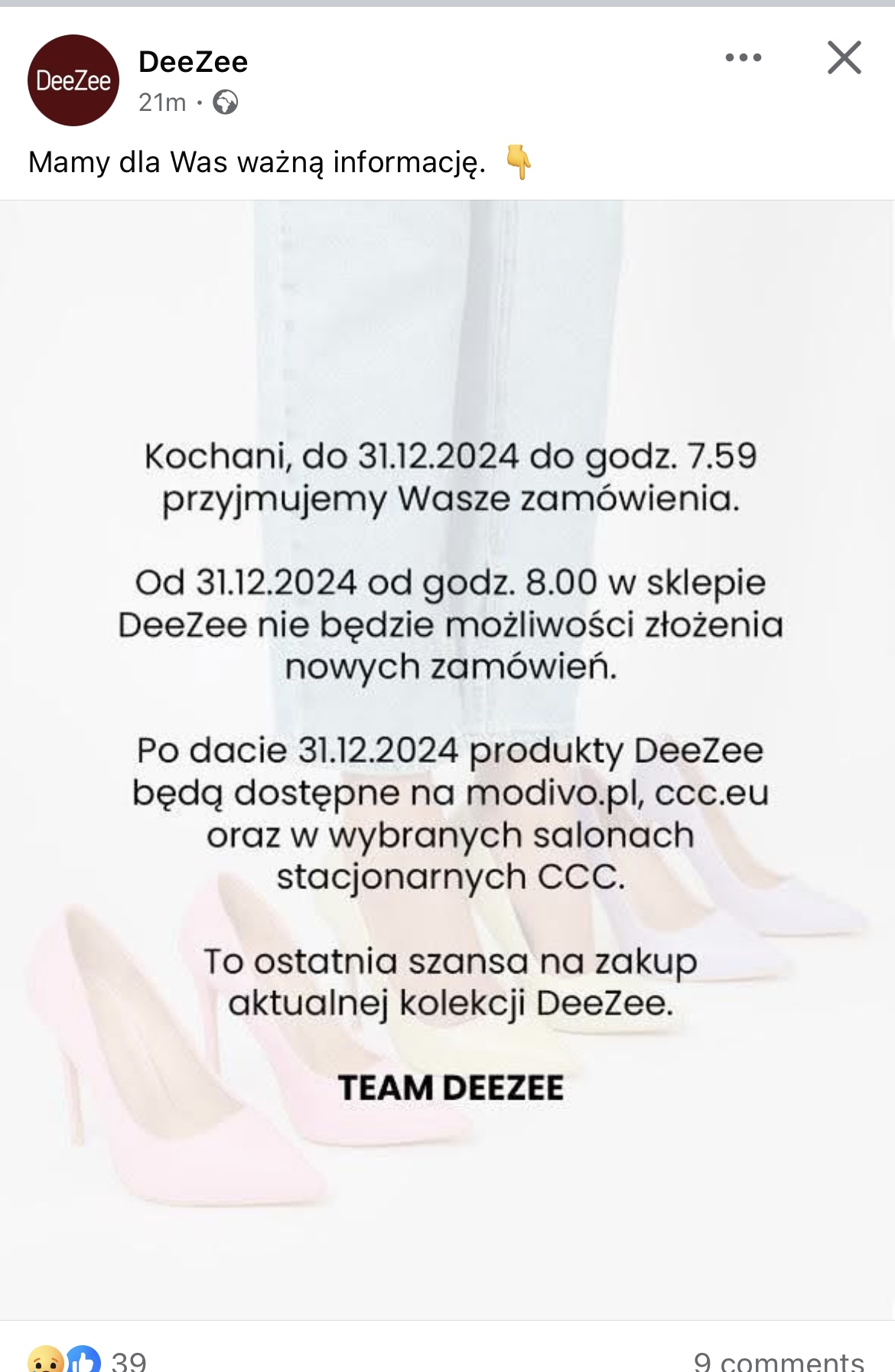 DeeZee

DeeZee
21m ·

Mamy dla Was ważną informację. 👇

Kochani, do 31.12.2024 do godz. 7.59 przyjmujemy Wasze zamówienia.

Od 31.12.2024 od godz. 8.00 w sklepie DeeZee nie będzie możliwości złożenia nowych zamówień.

Po dacie 31.12.2024 produkty DeeZee będą dostępne na modivo.pl, ccc.eu oraz w wybranych salonach stacjonarnych CCC.

To ostatnia szansa na zakup aktualnej kolekcji DeeZee.

TEAM DEEZEE

39

9 comments